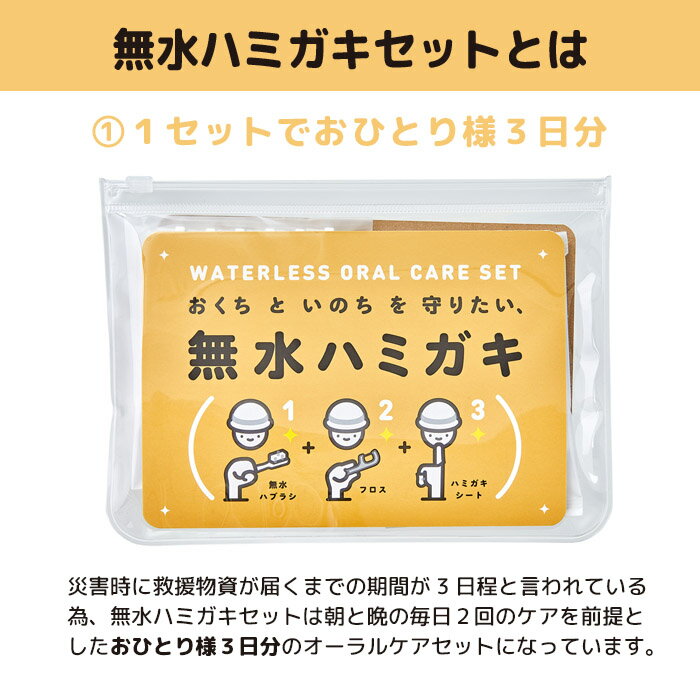 無水ハミガキセットとは

① 1セットでおひとり様3日分

WATERLESS ORAL CARE SET
おくち と いのち を 守りたい、
無水ハミガキ

1 無水ハブラシ + 2 フロス + 3 ハミガキシート

災害時に救援物資が届くまでの期間が３日程と言われている為、無水ハミガキセットは朝と晩の毎日２回のケアを前提としたおひとり様３日分のオーラルケアセットになっています。